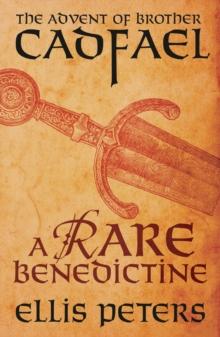 THE ADVENT OF BROTHER
CADFAEL

A RARE
BENEDICTINE

ELLIS PETERS